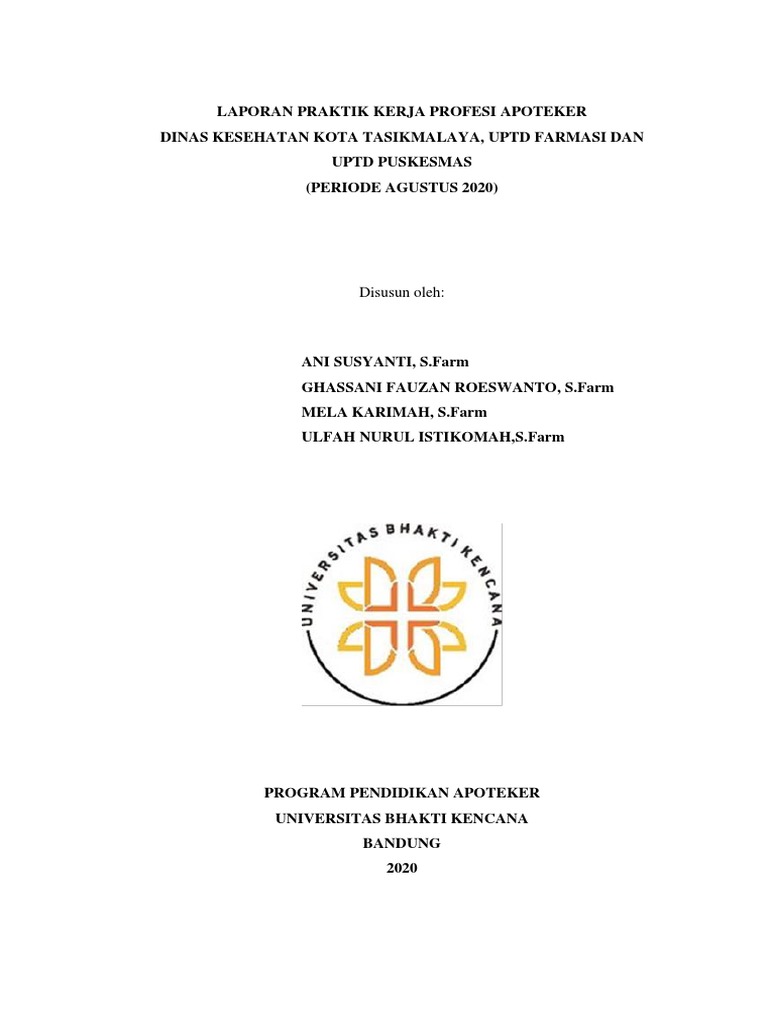 LAPORAN PRAKTIK KERJA PROFESI APOTEKER
DINAS KESEHATAN KOTA TASIKMALAYA, UPTD FARMASI DAN UPTD PUSKESMAS
(PERIODE AGUSTUS 2020)

Disusun oleh:

ANI SUSYANTI, S.Farm
GHASSANI FAUZAN ROESWANTO, S.Farm
MELA KARIMAH, S.Farm
ULFAH NURUL ISTIKOMAH,S.Farm

UNIVERSITAS BHAKTI KENCANA

PROGRAM PENDIDIKAN APOTEKER
UNIVERSITAS BHAKTI KENCANA
BANDUNG
2020